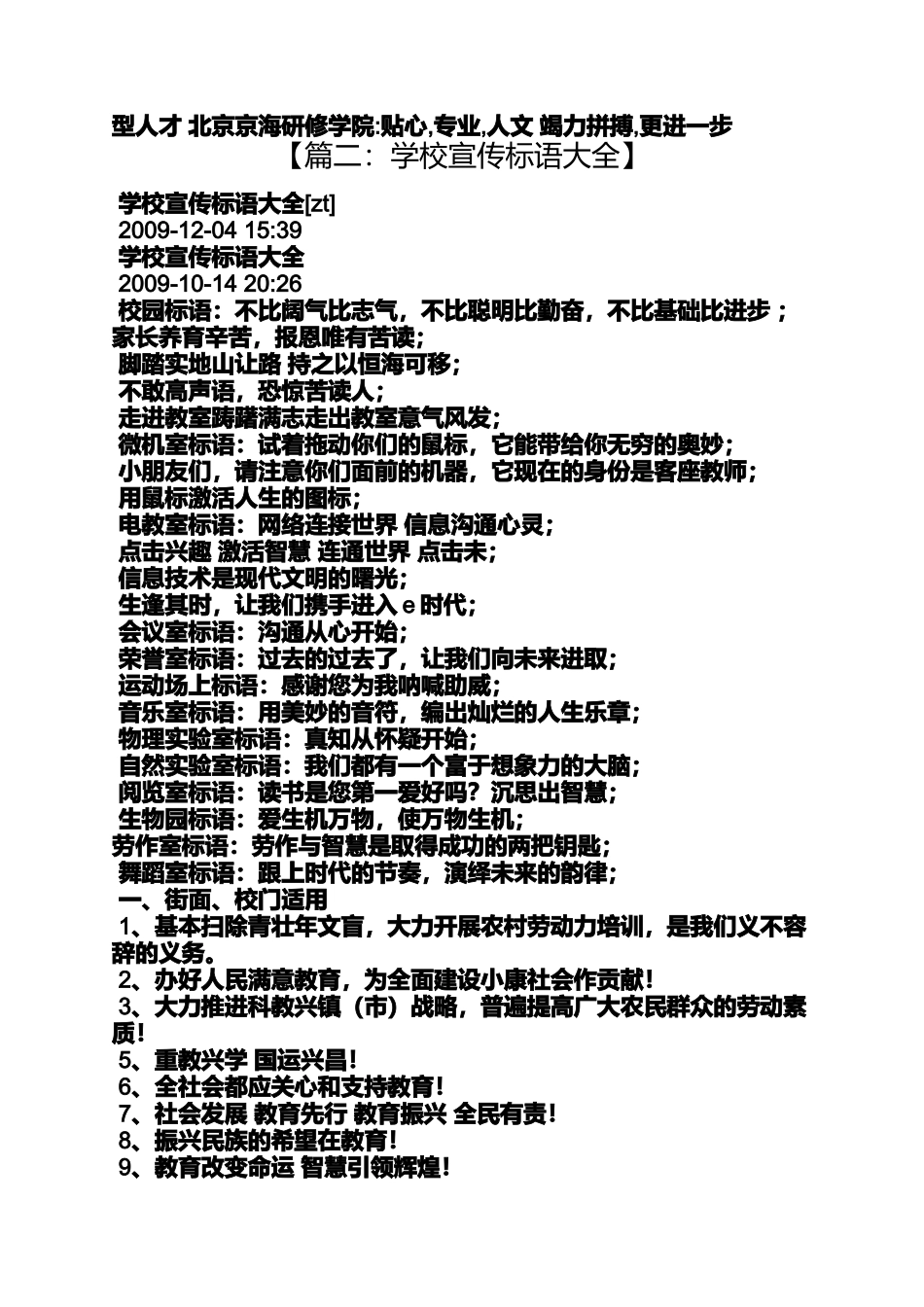 型人才 北京京海研修学院:贴心,专业,人文 竭力拼搏,更进一步
【篇二：学校宣传标语大全】

学校宣传标语大全[zt]
2009-12-04 15:39
学校宣传标语大全
2009-10-14 20:26
校园标语：不比阔气比志气，不比聪明比勤奋，不比基础比进步；家长养育辛苦，报恩唯有苦读；
脚踏实地山让路 持之以恒海可移；
不敢高声语，恐惊苦读人；
走进教室踌躇满志走出教室意气风发；
微机室标语：试着拖动你们的鼠标，它能带给你无穷的奥妙；
小朋友们，请注意你们面前的机器，它现在的身份是客座教师；
用鼠标激活人生的图标；
电教室标语：网络连接世界 信息沟通心灵；
点击兴趣 激活智慧 连通世界 点击未；
信息技术是现代文明的曙光；
生逢其时，让我们携手进入 e 时代；
会议室标语：沟通从心开始；
荣誉室标语：过去的过去了，让我们向未来进取；
运动场上标语：感谢您为我呐喊助威；
音乐室标语：用美妙的音符，编出灿烂的人生乐章；
物理实验室标语：真知从怀疑开始；
自然实验室标语：我们都有一个富于想象力的大脑；
阅览室标语：读书是您第一爱好吗？沉思出智慧；
生物园标语：爱生机万物，使万物生机；
劳作室标语：劳作与智慧是取得成功的两把钥匙；
舞蹈室标语：跟上时代的节奏，演绎未来的韵律；
一、街面、校门适用
1、基本扫除青壮年文盲，大力开展农村劳动力培训，是我们义不容辞的义务。
2、办好人民满意教育，为全面建设小康社会作贡献！
3、大力推进科教兴镇（市）战略，普遍提高广大农民群众的劳动素质！
5、重教兴学 国运兴昌！
6、全社会都应关心和支持教育！
7、社会发展 教育先行 教育振兴 全民有责！
8、振兴民族的希望在教育！
9、教育改变命运 智慧引领辉煌！